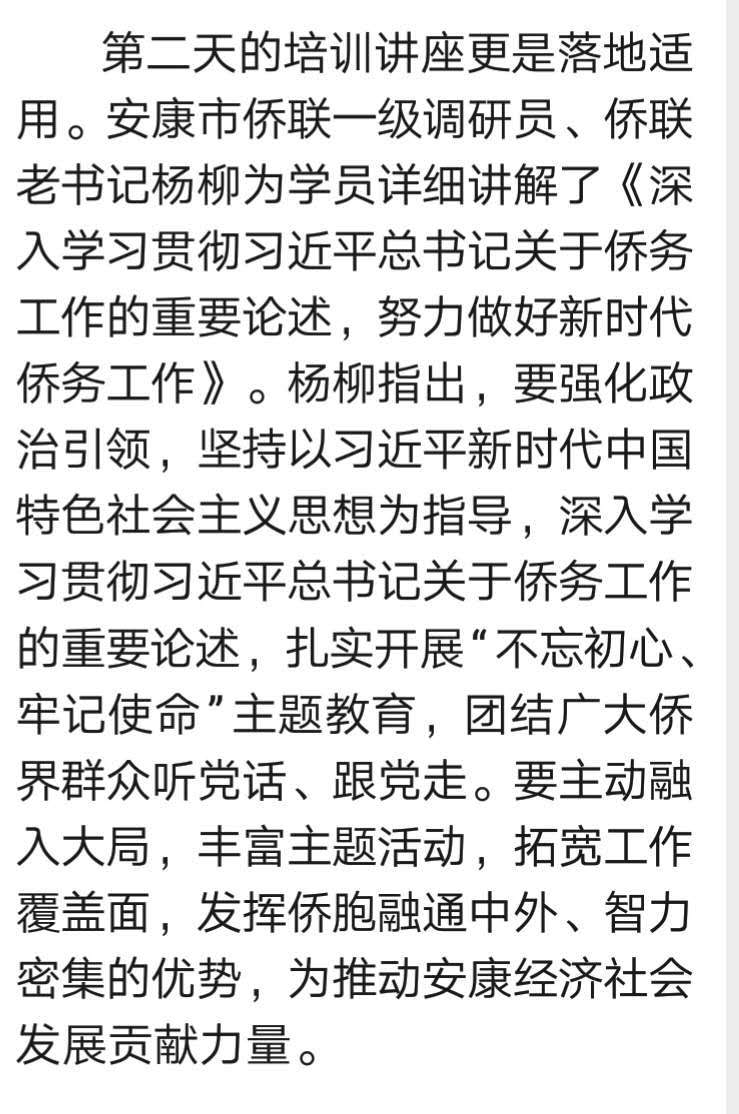 第二天的培训讲座更是落地适用。安康市侨联一级调研员、侨联老书记杨柳为学员详细讲解了《深入学习贯彻习近平总书记关于侨务工作的重要论述，努力做好新时代侨务工作》。杨柳指出，要强化政治引领，坚持以习近平新时代中国特色社会主义思想为指导，深入学习贯彻习近平总书记关于侨务工作的重要论述，扎实开展“不忘初心、牢记使命”主题教育，团结广大侨界群众听党话、跟党走。要主动融入大局，丰富主题活动，拓宽工作覆盖面，发挥侨胞融通中外、智力密集的优势，为推动安康经济社会发展贡献力量。